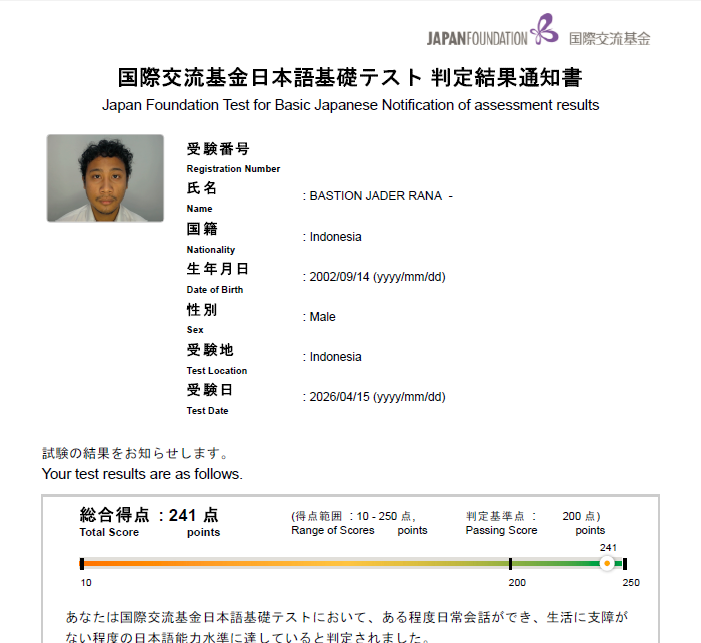 JAPANFOUNDATION 国際交流基金

国際交流基金日本語基礎テスト 判定結果通知書
Japan Foundation Test for Basic Japanese Notification of assessment results

受験番号
Registration Number
氏名
Name
: BASTION JADER RANA -
国籍
Nationality
: Indonesia
生年月日
Date of Birth
: 2002/09/14 (yyyy/mm/dd)
性別
Sex
: Male
受験地
Test Location
: Indonesia
受験日
Test Date
: 2026/04/15 (yyyy/mm/dd)

試験の結果をお知らせします。
Your test results are as follows.

総合得点 : 241 点
Total Score points

(得点範囲 : 10 - 250 点,
Range of Scores points

判定基準点 : 200 点)
Passing Score points

241

10 200 250

あなたは国際交流基金日本語基礎テストにおいて、ある程度日常会話ができ、生活に支障がない程度の日本語能力水準に達していると判定されました。